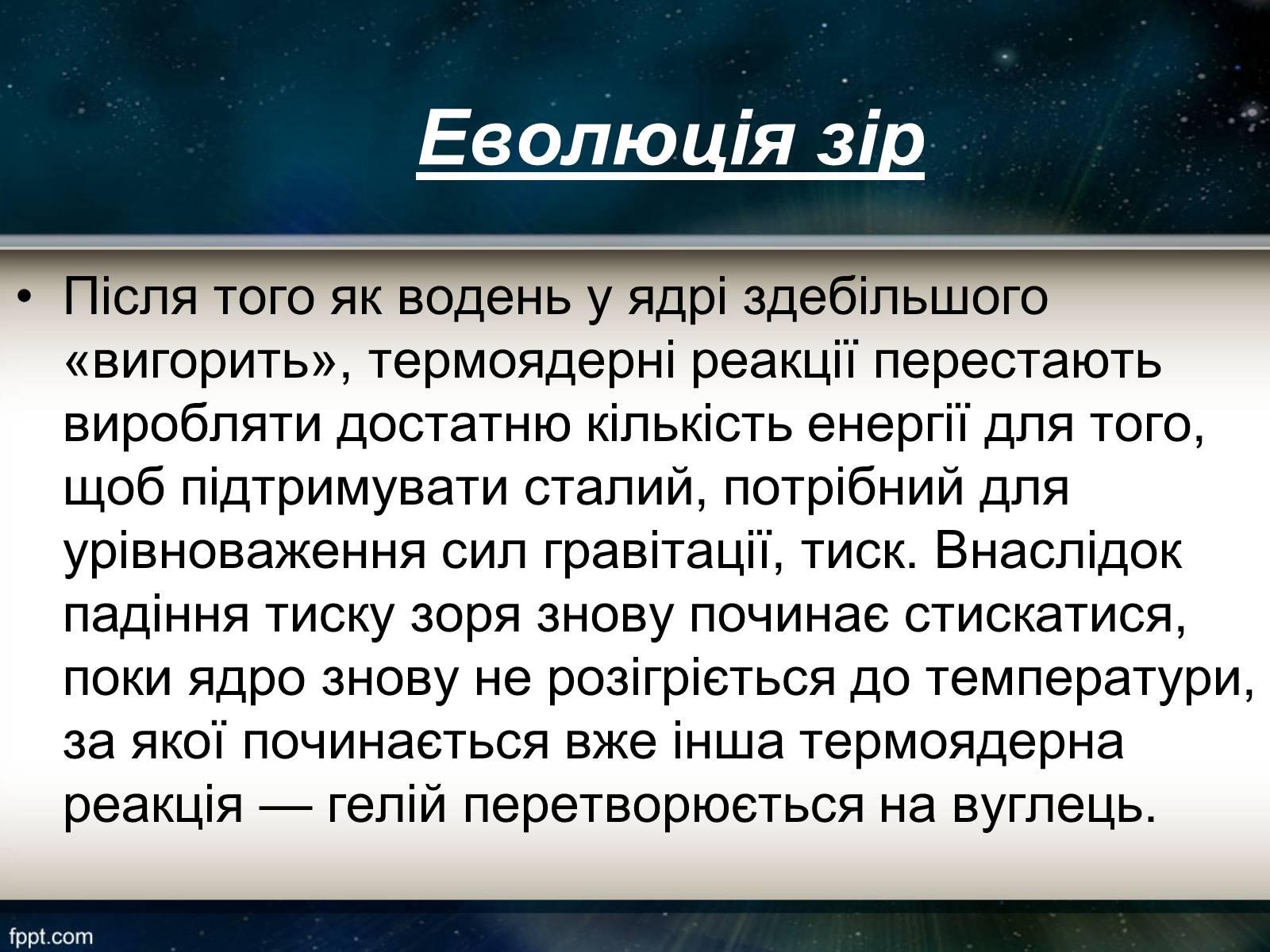 Еволюція зір

• Після того як водень у ядрі здебільшого «вигорить», термоядерні реакції перестають виробляти достатню кількість енергії для того, щоб підтримувати сталий, потрібний для урівноваження сил гравітації, тиск. Внаслідок падіння тиску зоря знову починає стискатися, поки ядро знову не розігріється до температури, за якої починається вже інша термоядерна реакція — гелій перетворюється на вуглець.

fppt.com